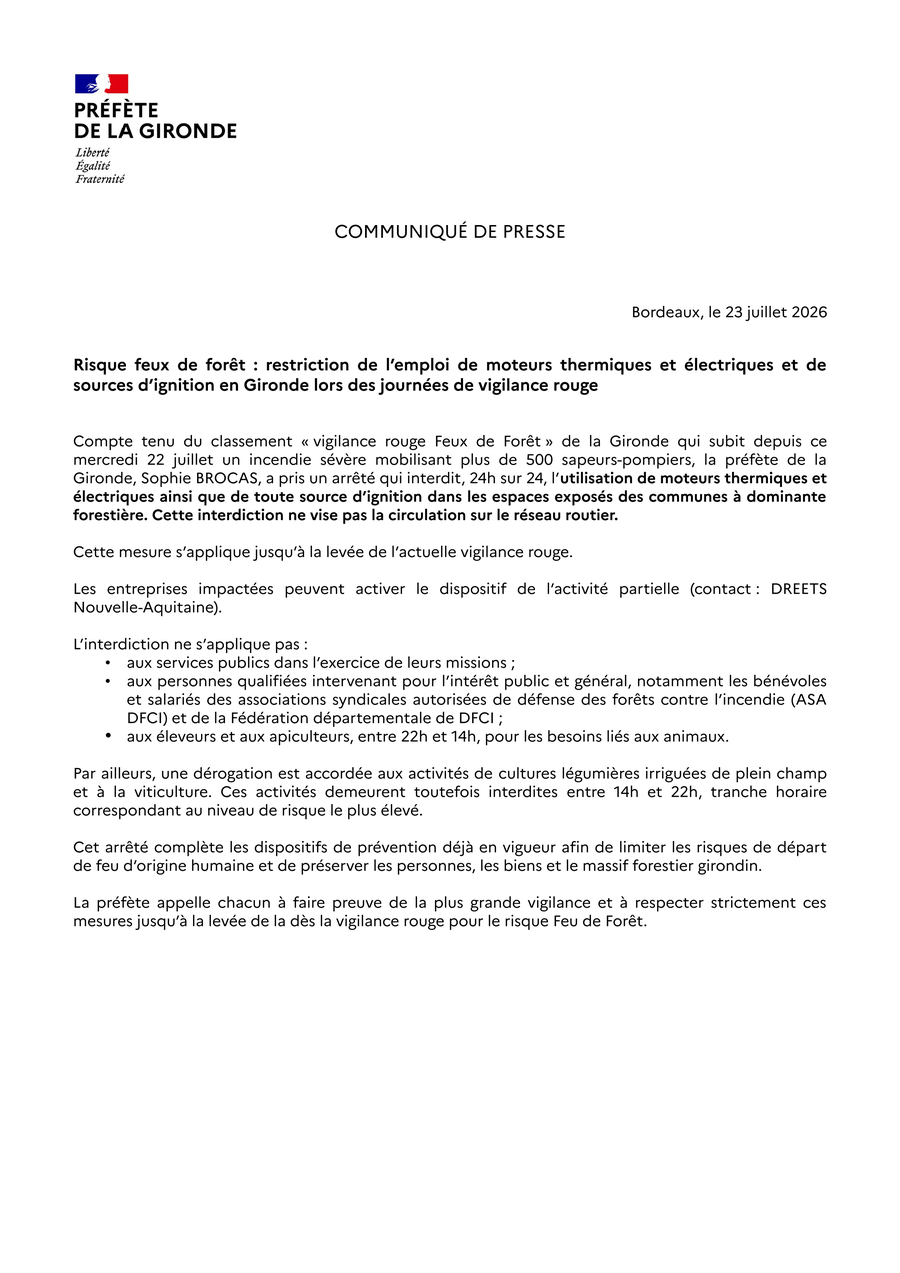 PRÉFÈTE
DE LA GIRONDE
Liberté
Égalité
Fraternité

COMMUNIQUÉ DE PRESSE

Bordeaux, le 23 juillet 2026

Risque feux de forêt : restriction de l'emploi de moteurs thermiques et électriques et de sources d'ignition en Gironde lors des journées de vigilance rouge

Compte tenu du classement « vigilance rouge Feux de Forêt » de la Gironde qui subit depuis ce mercredi 22 juillet un incendie sévère mobilisant plus de 500 sapeurs-pompiers, la préfète de la Gironde, Sophie BROCAS, a pris un arrêté qui interdit, 24h sur 24, l'utilisation de moteurs thermiques et électriques ainsi que de toute source d'ignition dans les espaces exposés des communes à dominante forestière. Cette interdiction ne vise pas la circulation sur le réseau routier.

Cette mesure s'applique jusqu'à la levée de l'actuelle vigilance rouge.

Les entreprises impactées peuvent activer le dispositif de l'activité partielle (contact : DREETS Nouvelle-Aquitaine).

L'interdiction ne s'applique pas :
• aux services publics dans l'exercice de leurs missions ;
• aux personnes qualifiées intervenant pour l'intérêt public et général, notamment les bénévoles et salariés des associations syndicales autorisées de défense des forêts contre l'incendie (ASA DFCI) et de la Fédération départementale de DFCI ;
• aux éleveurs et aux apiculteurs, entre 22h et 14h, pour les besoins liés aux animaux.

Par ailleurs, une dérogation est accordée aux activités de cultures légumières irriguées de plein champ et à la viticulture. Ces activités demeurent toutefois interdites entre 14h et 22h, tranche horaire correspondant au niveau de risque le plus élevé.

Cet arrêté complète les dispositifs de prévention déjà en vigueur afin de limiter les risques de départ de feu d'origine humaine et de préserver les personnes, les biens et le massif forestier girondin.

La préfète appelle chacun à faire preuve de la plus grande vigilance et à respecter strictement ces mesures jusqu'à la levée de la dès la vigilance rouge pour le risque Feu de Forêt.